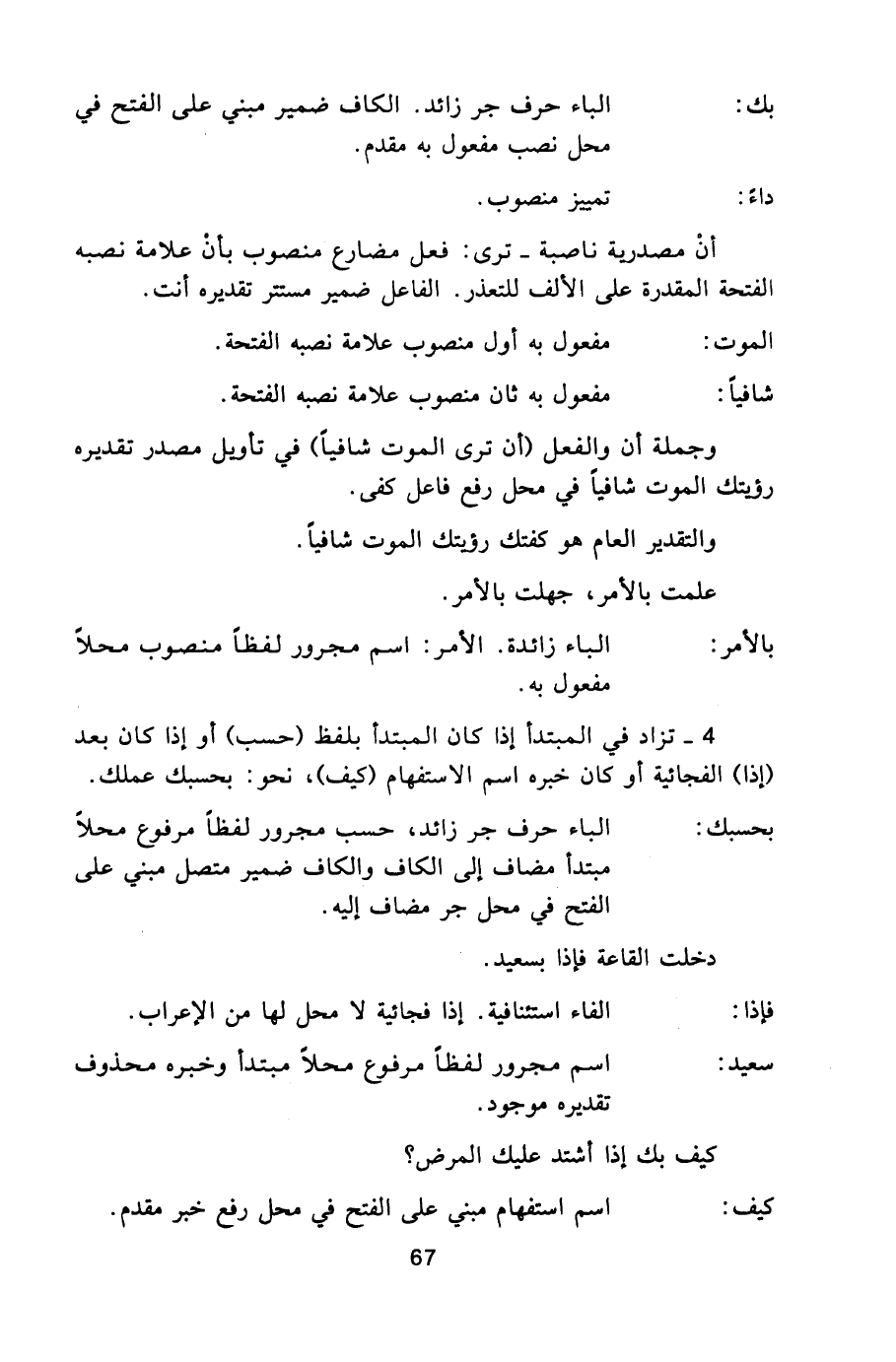 بك:	الباء حرف جر زائد. الكاف ضمير مبني على الفتح في محل نصب مفعول به مقدم.

داءً:	تمييز منصوب.

أنْ مصدرية ناصبة ـ ترى: فعل مضارع منصوب بأنْ علامة نصبه الفتحة المقدرة على الألف للتعذر. الفاعل ضمير مستتر تقديره أنت.

الموت:	مفعول به أول منصوب علامة نصبه الفتحة.

شافياً:	مفعول به ثان منصوب علامة نصبه الفتحة.

وجملة أن والفعل (أن ترى الموت شافياً) في تأويل مصدر تقديره رؤيتك الموت شافياً في محل رفع فاعل كفى.

والتقدير العام هو كفتك رؤيتك الموت شافياً.

علمت بالأمر، جهلت بالأمر.

بالأمر:	الباء زائدة. الأمر: اسم مجرور لفظاً منصوب محلاً مفعول به.

4 ـ تزاد في المبتدأ إذا كان المبتدأ بلفظ (حسب) أو إذا كان بعد (إذا) الفجائية أو كان خبره اسم الاستفهام (كيف)، نحو: بحسبك عملك.

بحسبك:	الباء حرف جر زائد، حسب مجرور لفظاً مرفوع محلاً مبتدأ مضاف إلى الكاف والكاف ضمير متصل مبني على الفتح في محل جر مضاف إليه.

دخلت القاعة فإذا بسعيد.

فإذا:	الفاء استئنافية. إذا فجائية لا محل لها من الإعراب.

سعيد:	اسم مجرور لفظاً مرفوع محلاً مبتدأ وخبره محذوف تقديره موجود.

كيف بك إذا أشتد عليك المرض؟

كيف:	اسم استفهام مبني على الفتح في محل رفع خبر مقدم.

67